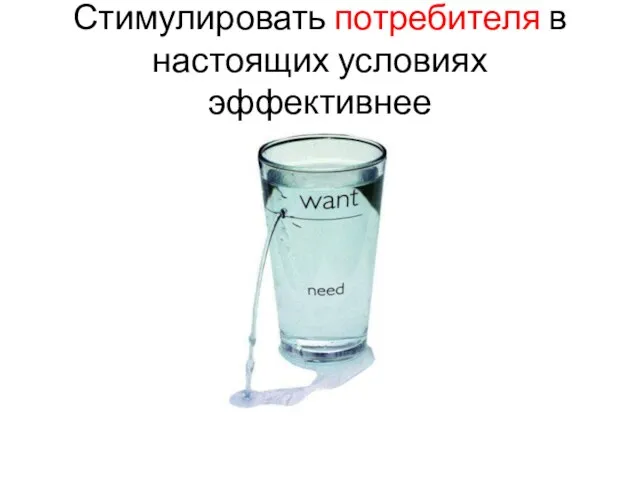 Стимулировать потребителя в настоящих условиях эффективнее

want

need